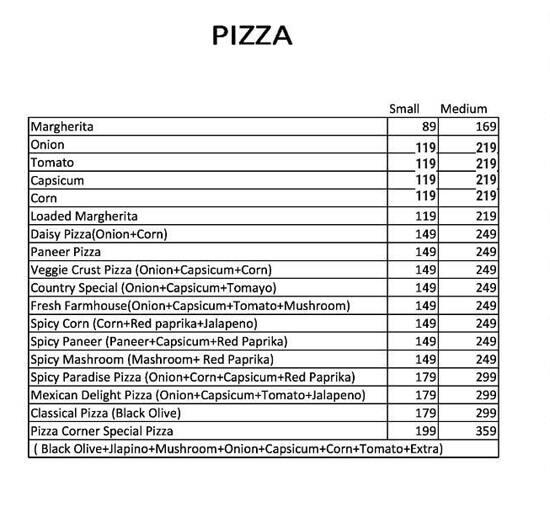 PIZZA

| | Small | Medium |
|---|---|---|
| Margherita | 89 | 169 |
| Onion | 119 | 219 |
| Tomato | 119 | 219 |
| Capsicum | 119 | 219 |
| Corn | 119 | 219 |
| Loaded Margherita | 119 | 219 |
| Daisy Pizza(Onion+Corn) | 149 | 249 |
| Paneer Pizza | 149 | 249 |
| Veggie Crust Pizza (Onion+Capsicum+Corn) | 149 | 249 |
| Country Special (Onion+Capsicum+Tomayo) | 149 | 249 |
| Fresh Farmhouse(Onion+Capsicum+Tomato+Mushroom) | 149 | 249 |
| Spicy Corn (Corn+Red paprika+Jalapeno) | 149 | 249 |
| Spicy Paneer (Paneer+Capsicum+Red Paprika) | 149 | 249 |
| Spicy Mashroom (Mashroom+ Red Paprika) | 149 | 249 |
| Spicy Paradise Pizza (Onion+Corn+Capsicum+Red Paprika) | 179 | 299 |
| Mexican Delight Pizza (Onion+Capsicum+Tomato+Jalapeno) | 179 | 299 |
| Classical Pizza (Black Olive) | 179 | 299 |
| Pizza Corner Special Pizza | 199 | 359 |
| ( Black Olive+Jlapino+Mushroom+Onion+Capsicum+Corn+Tomato+Extra) | | |